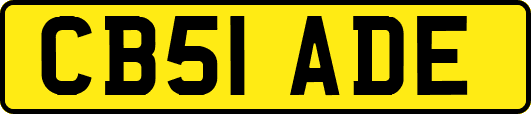 CB51 ADE